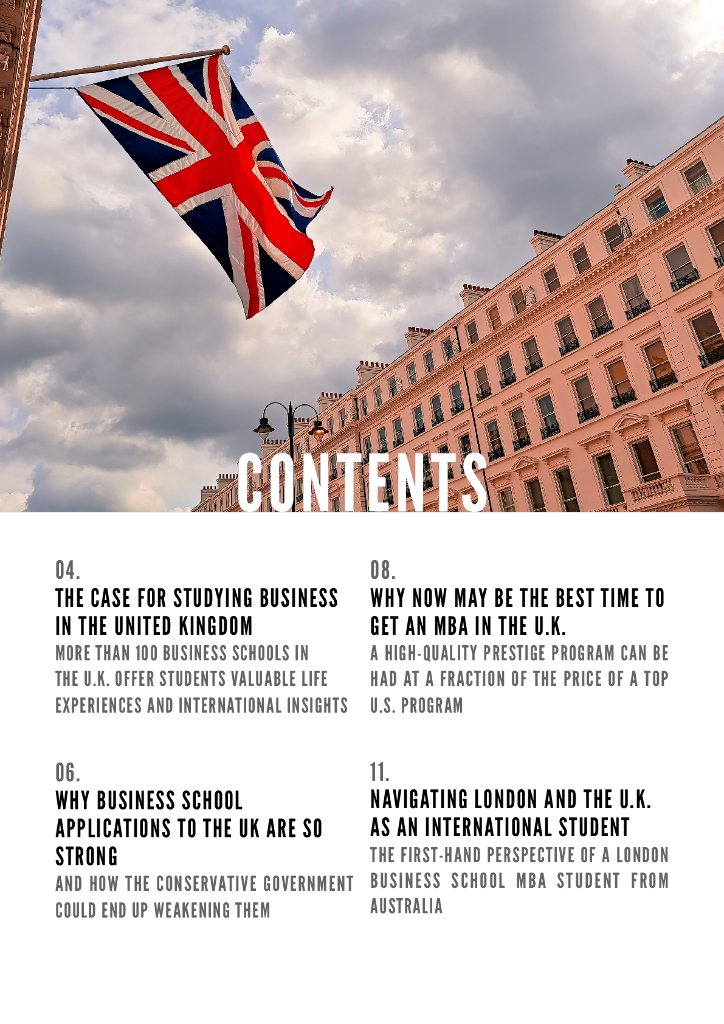 CONTENTS

04.
THE CASE FOR STUDYING BUSINESS IN THE UNITED KINGDOM
MORE THAN 100 BUSINESS SCHOOLS IN THE U.K. OFFER STUDENTS VALUABLE LIFE EXPERIENCES AND INTERNATIONAL INSIGHTS

06.
WHY BUSINESS SCHOOL APPLICATIONS TO THE UK ARE SO STRONG
AND HOW THE CONSERVATIVE GOVERNMENT COULD END UP WEAKENING THEM

08.
WHY NOW MAY BE THE BEST TIME TO GET AN MBA IN THE U.K.
A HIGH-QUALITY PRESTIGE PROGRAM CAN BE HAD AT A FRACTION OF THE PRICE OF A TOP U.S. PROGRAM

11.
NAVIGATING LONDON AND THE U.K. AS AN INTERNATIONAL STUDENT
THE FIRST-HAND PERSPECTIVE OF A LONDON BUSINESS SCHOOL MBA STUDENT FROM AUSTRALIA